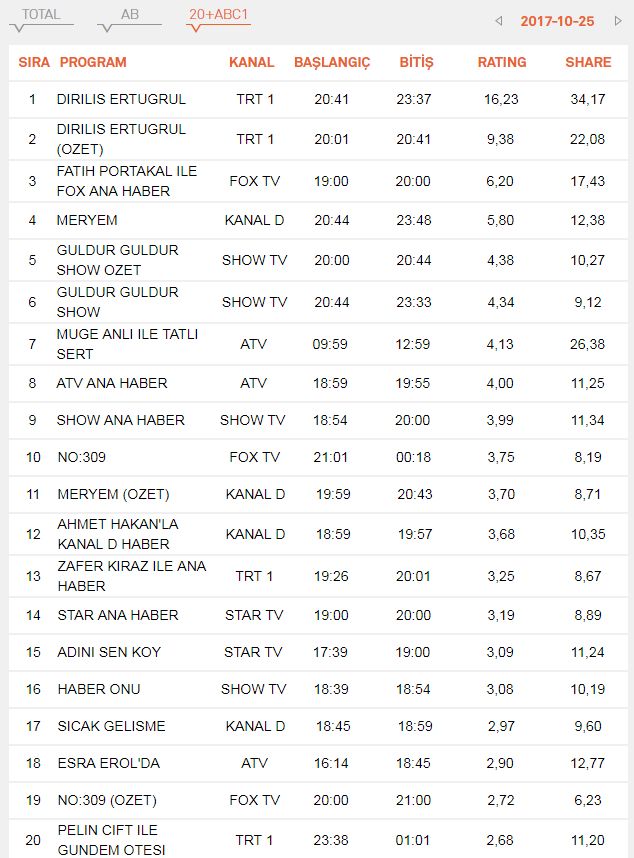 TOTAL AB 20+ABC1

2017-10-25

| SIRA | PROGRAM | KANAL | BAŞLANGIÇ | BİTİŞ | RATING | SHARE |
|---|---|---|---|---|---|---|
| 1 | DIRILIS ERTUGRUL | TRT 1 | 20:41 | 23:37 | 16,23 | 34,17 |
| 2 | DIRILIS ERTUGRUL (OZET) | TRT 1 | 20:01 | 20:41 | 9,38 | 22,08 |
| 3 | FATIH PORTAKAL ILE FOX ANA HABER | FOX TV | 19:00 | 20:00 | 6,20 | 17,43 |
| 4 | MERYEM | KANAL D | 20:44 | 23:48 | 5,80 | 12,38 |
| 5 | GULDUR GULDUR SHOW OZET | SHOW TV | 20:00 | 20:44 | 4,38 | 10,27 |
| 6 | GULDUR GULDUR SHOW | SHOW TV | 20:44 | 23:33 | 4,34 | 9,12 |
| 7 | MUGE ANLI ILE TATLI SERT | ATV | 09:59 | 12:59 | 4,13 | 26,38 |
| 8 | ATV ANA HABER | ATV | 18:59 | 19:55 | 4,00 | 11,25 |
| 9 | SHOW ANA HABER | SHOW TV | 18:54 | 20:00 | 3,99 | 11,34 |
| 10 | NO:309 | FOX TV | 21:01 | 00:18 | 3,75 | 8,19 |
| 11 | MERYEM (OZET) | KANAL D | 19:59 | 20:43 | 3,70 | 8,71 |
| 12 | AHMET HAKAN'LA KANAL D HABER | KANAL D | 18:59 | 19:57 | 3,68 | 10,35 |
| 13 | ZAFER KIRAZ ILE ANA HABER | TRT 1 | 19:26 | 20:01 | 3,25 | 8,67 |
| 14 | STAR ANA HABER | STAR TV | 19:00 | 20:00 | 3,19 | 8,89 |
| 15 | ADINI SEN KOY | STAR TV | 17:39 | 19:00 | 3,09 | 11,24 |
| 16 | HABER ONU | SHOW TV | 18:39 | 18:54 | 3,08 | 10,19 |
| 17 | SICAK GELISME | KANAL D | 18:45 | 18:59 | 2,97 | 9,60 |
| 18 | ESRA EROL'DA | ATV | 16:14 | 18:45 | 2,90 | 12,77 |
| 19 | NO:309 (OZET) | FOX TV | 20:00 | 21:00 | 2,72 | 6,23 |
| 20 | PELIN CIFT ILE GUNDEM OTESI | TRT 1 | 23:38 | 01:01 | 2,68 | 11,20 |